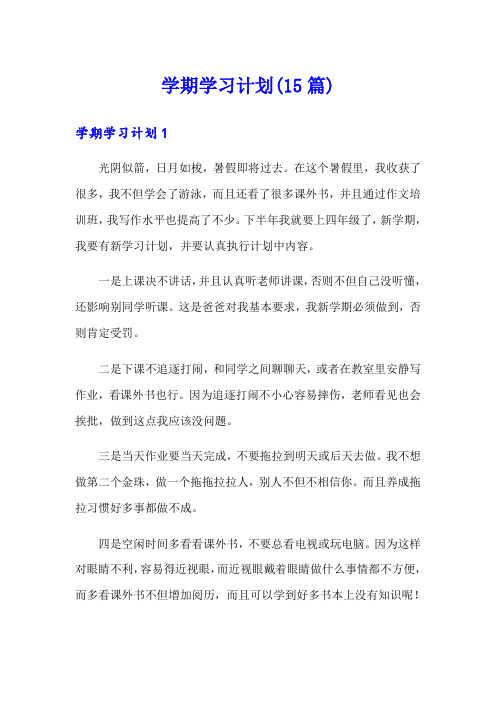 学期学习计划(15篇)

学期学习计划1

光阴似箭，日月如梭，暑假即将过去。在这个暑假里，我收获了很多，我不但学会了游泳，而且还看了很多课外书，并且通过作文培训班，我写作水平也提高了不少。下半年我就要上四年级了，新学期，我要有新学习计划，并要认真执行计划中内容。

一是上课决不讲话，并且认真听老师讲课，否则不但自己没听懂，还影响别同学听课。这是爸爸对我基本要求，我新学期必须做到，否则肯定受罚。

二是下课不追逐打闹，和同学之间聊聊天，或者在教室里安静写作业，看课外书也行。因为追逐打闹不小心容易摔伤，老师看见也会挨批，做到这点我应该没问题。

三是当天作业要当天完成，不要拖拉到明天或后天去做。我不想做第二个金珠，做一个拖拖拉拉人，别人不但不相信你。而且养成拖拉习惯好多事都做不成。

四是空闲时间多看看课外书，不要总看电视或玩电脑。因为这样对眼睛不利，容易得近视眼，而近视眼戴着眼睛做什么事情都不方便，而多看课外书不但增加阅历，而且可以学到好多书本上没有知识呢！